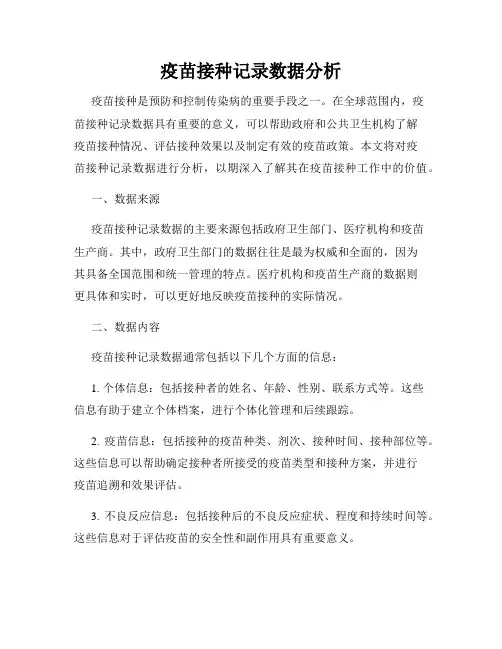 疫苗接种记录数据分析

疫苗接种是预防和控制传染病的重要手段之一。在全球范围内，疫苗接种记录数据具有重要的意义，可以帮助政府和公共卫生机构了解疫苗接种情况、评估接种效果以及制定有效的疫苗政策。本文将对疫苗接种记录数据进行分析，以期深入了解其在疫苗接种工作中的价值。

一、数据来源

疫苗接种记录数据的主要来源包括政府卫生部门、医疗机构和疫苗生产商。其中，政府卫生部门的数据往往是最为权威和全面的，因为其具备全国范围和统一管理的特点。医疗机构和疫苗生产商的数据则更具体和实时，可以更好地反映疫苗接种的实际情况。

二、数据内容

疫苗接种记录数据通常包括以下几个方面的信息：

1. 个体信息：包括接种者的姓名、年龄、性别、联系方式等。这些信息有助于建立个体档案，进行个体化管理和后续跟踪。

2. 疫苗信息：包括接种的疫苗种类、剂次、接种时间、接种部位等。这些信息可以帮助确定接种者所接受的疫苗类型和接种方案，并进行疫苗追溯和效果评估。

3. 不良反应信息：包括接种后的不良反应症状、程度和持续时间等。这些信息对于评估疫苗的安全性和副作用具有重要意义。